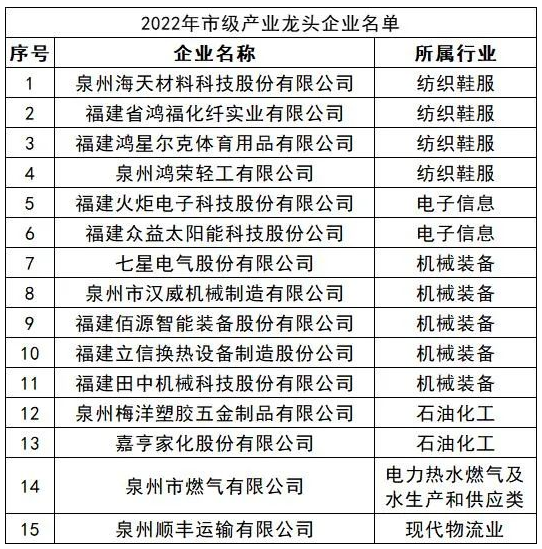 2022年市级产业龙头企业名单

| 序号 | 企业名称 | 所属行业 |
|---|---|---|
| 1 | 泉州海天材料科技股份有限公司 | 纺织鞋服 |
| 2 | 福建省鸿福化纤实业有限公司 | 纺织鞋服 |
| 3 | 福建鸿星尔克体育用品有限公司 | 纺织鞋服 |
| 4 | 泉州鸿荣轻工有限公司 | 纺织鞋服 |
| 5 | 福建火炬电子科技股份有限公司 | 电子信息 |
| 6 | 福建众益太阳能科技股份公司 | 电子信息 |
| 7 | 七星电气股份有限公司 | 机械装备 |
| 8 | 泉州市汉威机械制造有限公司 | 机械装备 |
| 9 | 福建佰源智能装备股份有限公司 | 机械装备 |
| 10 | 福建立信换热设备制造股份公司 | 机械装备 |
| 11 | 福建田中机械科技股份有限公司 | 机械装备 |
| 12 | 泉州梅洋塑胶五金制品有限公司 | 石油化工 |
| 13 | 嘉亨家化股份有限公司 | 石油化工 |
| 14 | 泉州市燃气有限公司 | 电力热水燃气及水生产和供应类 |
| 15 | 泉州顺丰运输有限公司 | 现代物流业 |